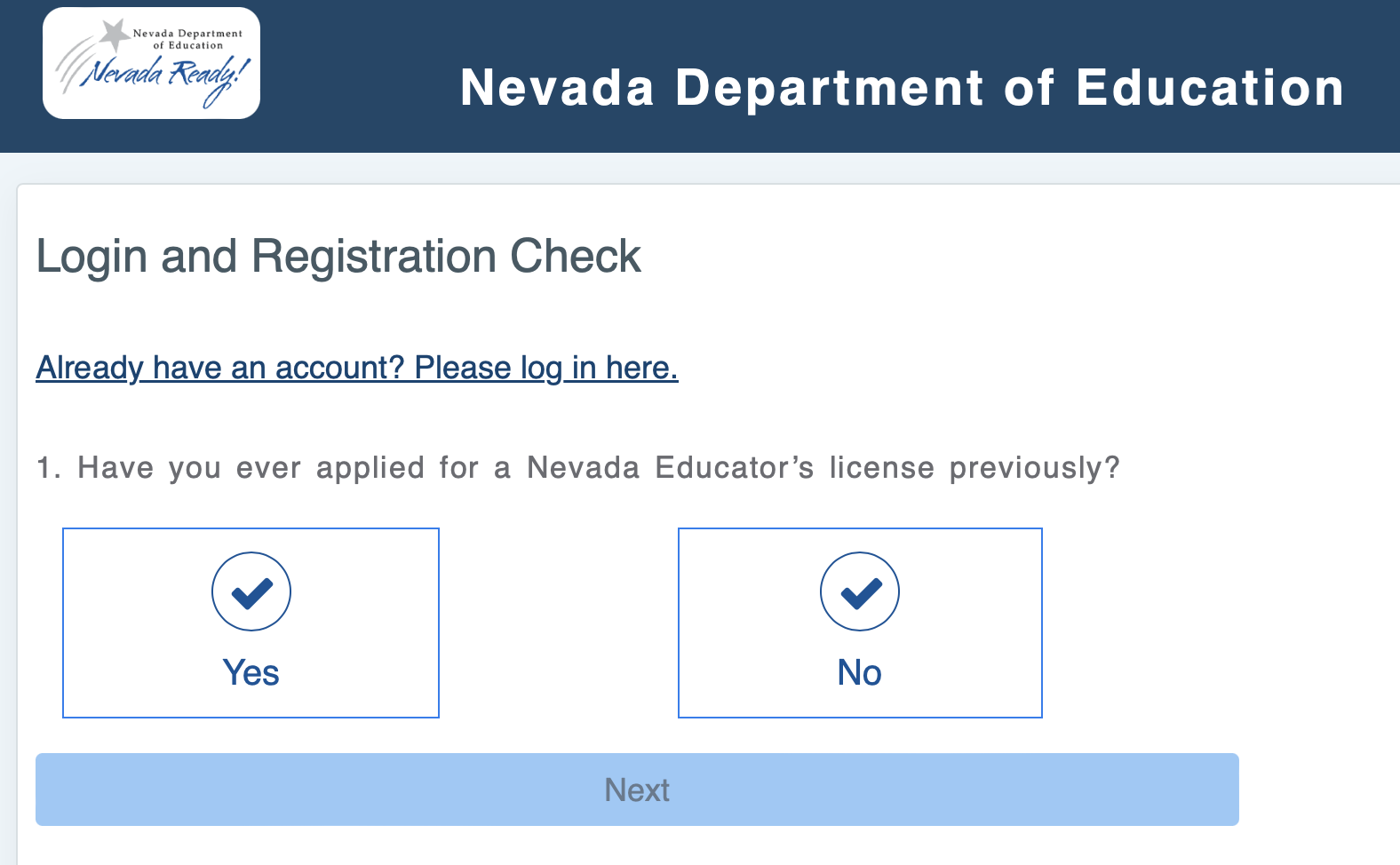 Nevada Department of Education

Nevada Ready!

Nevada Department of Education

Login and Registration Check

Already have an account? Please log in here.

1. Have you ever applied for a Nevada Educator's license previously?

Yes

No

Next